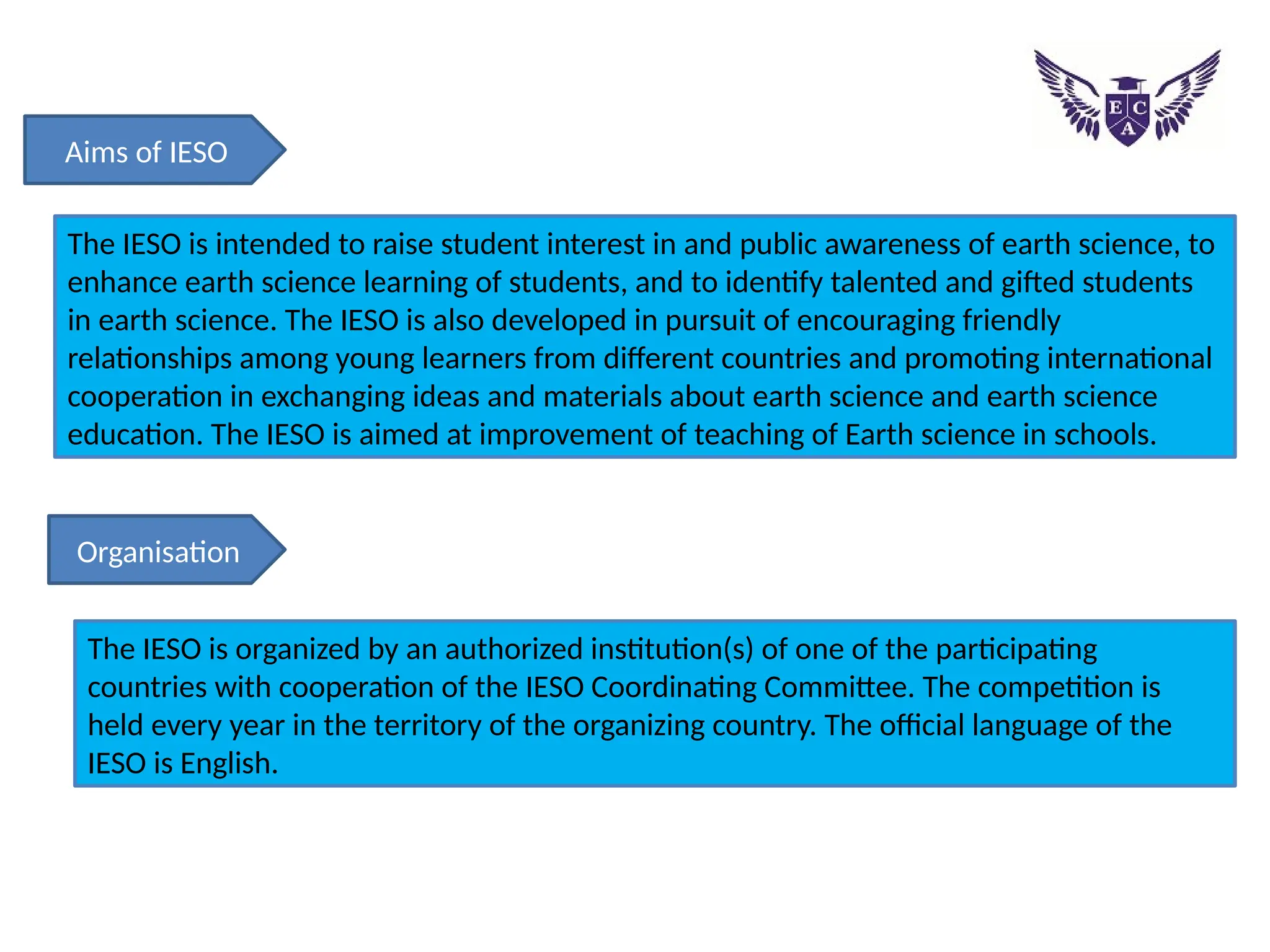 E C
A

Aims of IESO

The IESO is intended to raise student interest in and public awareness of earth science, to enhance earth science learning of students, and to identify talented and gifted students in earth science. The IESO is also developed in pursuit of encouraging friendly relationships among young learners from different countries and promoting international cooperation in exchanging ideas and materials about earth science and earth science education. The IESO is aimed at improvement of teaching of Earth science in schools.

Organisation

The IESO is organized by an authorized institution(s) of one of the participating countries with cooperation of the IESO Coordinating Committee. The competition is held every year in the territory of the organizing country. The official language of the IESO is English.